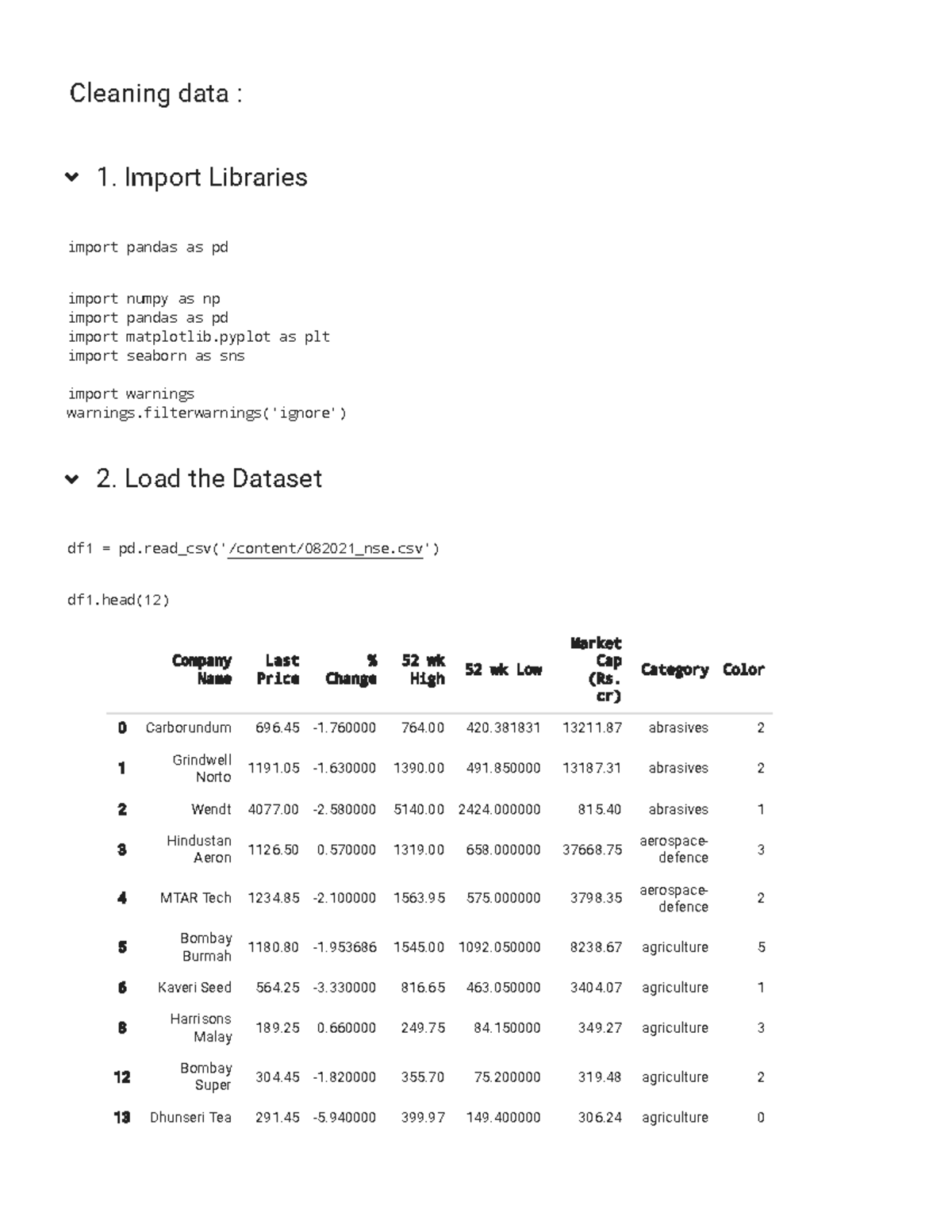 Cleaning data :

1. Import Libraries

import pandas as pd

import numpy as np
import pandas as pd
import matplotlib.pyplot as plt
import seaborn as sns

import warnings
warnings.filterwarnings('ignore')

2. Load the Dataset

df1 = pd.read_csv('/content/082021_nse.csv')

df1.head(12)

| | Company Name | Last Price | % Change | 52 wk High | 52 wk Low | Market Cap (Rs. cr) | Category | Color |
|---|---|---|---|---|---|---|---|---|
| 0 | Carborundum | 696.45 | -1.760000 | 764.00 | 420.381831 | 13211.87 | abrasives | 2 |
| 1 | Grindwell Norto | 1191.05 | -1.630000 | 1390.00 | 491.850000 | 13187.31 | abrasives | 2 |
| 2 | Wendt | 4077.00 | -2.580000 | 5140.00 | 2424.000000 | 815.40 | abrasives | 1 |
| 3 | Hindustan Aeron | 1126.50 | 0.570000 | 1319.00 | 658.000000 | 37668.75 | aerospace-defence | 3 |
| 4 | MTAR Tech | 1234.85 | -2.100000 | 1563.95 | 575.000000 | 3798.35 | aerospace-defence | 2 |
| 5 | Bombay Burmah | 1180.80 | -1.953686 | 1545.00 | 1092.050000 | 8238.67 | agriculture | 5 |
| 6 | Kaveri Seed | 564.25 | -3.330000 | 816.65 | 463.050000 | 3404.07 | agriculture | 1 |
| 8 | Harrisons Malay | 189.25 | 0.660000 | 249.75 | 84.150000 | 349.27 | agriculture | 3 |
| 12 | Bombay Super | 304.45 | -1.820000 | 355.70 | 75.200000 | 319.48 | agriculture | 2 |
| 13 | Dhunseri Tea | 291.45 | -5.940000 | 399.97 | 149.400000 | 306.24 | agriculture | 0 |